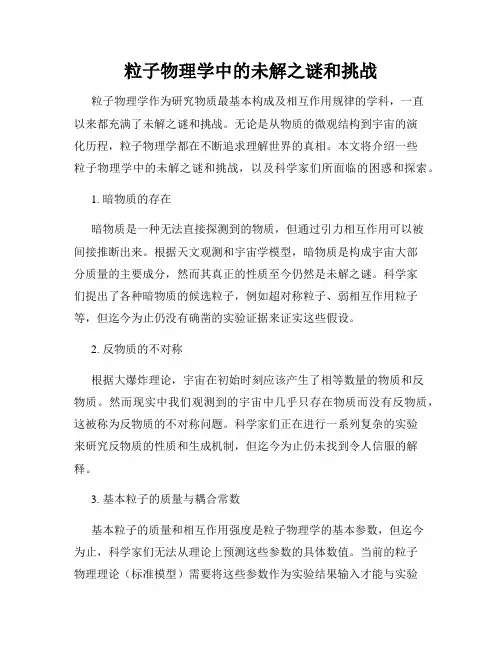 粒子物理学中的未解之谜和挑战

粒子物理学作为研究物质最基本构成及相互作用规律的学科，一直以来都充满了未解之谜和挑战。无论是从物质的微观结构到宇宙的演化历程，粒子物理学都在不断追求理解世界的真相。本文将介绍一些粒子物理学中的未解之谜和挑战，以及科学家们所面临的困惑和探索。

1. 暗物质的存在

暗物质是一种无法直接探测到的物质，但通过引力相互作用可以被间接推断出来。根据天文观测和宇宙学模型，暗物质是构成宇宙大部分质量的主要成分，然而其真正的性质至今仍然是未解之谜。科学家们提出了各种暗物质的候选粒子，例如超对称粒子、弱相互作用粒子等，但迄今为止仍没有确凿的实验证据来证实这些假设。

2. 反物质的不对称

根据大爆炸理论，宇宙在初始时刻应该产生了相等数量的物质和反物质。然而现实中我们观测到的宇宙中几乎只存在物质而没有反物质，这被称为反物质的不对称问题。科学家们正在进行一系列复杂的实验来研究反物质的性质和生成机制，但迄今为止仍未找到令人信服的解释。

3. 基本粒子的质量与耦合常数

基本粒子的质量和相互作用强度是粒子物理学的基本参数，但迄今为止，科学家们无法从理论上预测这些参数的具体数值。当前的粒子物理理论（标准模型）需要将这些参数作为实验结果输入才能与实验